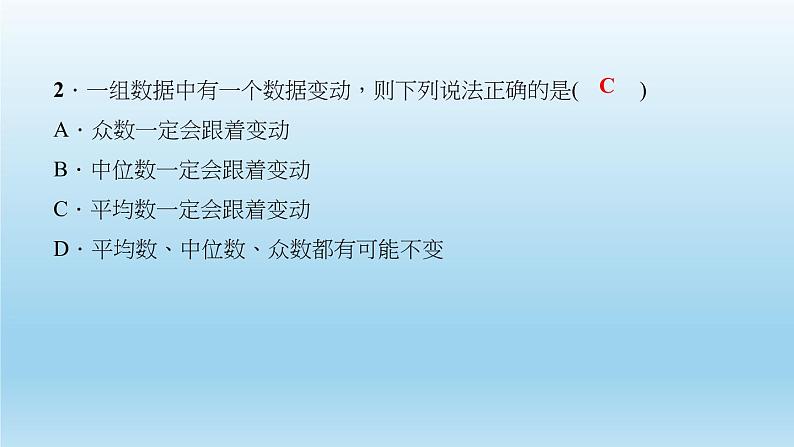 2．一组数据中有一个数据变动，则下列说法正确的是( C )

A．众数一定会跟着变动

B．中位数一定会跟着变动

C．平均数一定会跟着变动

D．平均数、中位数、众数都有可能不变